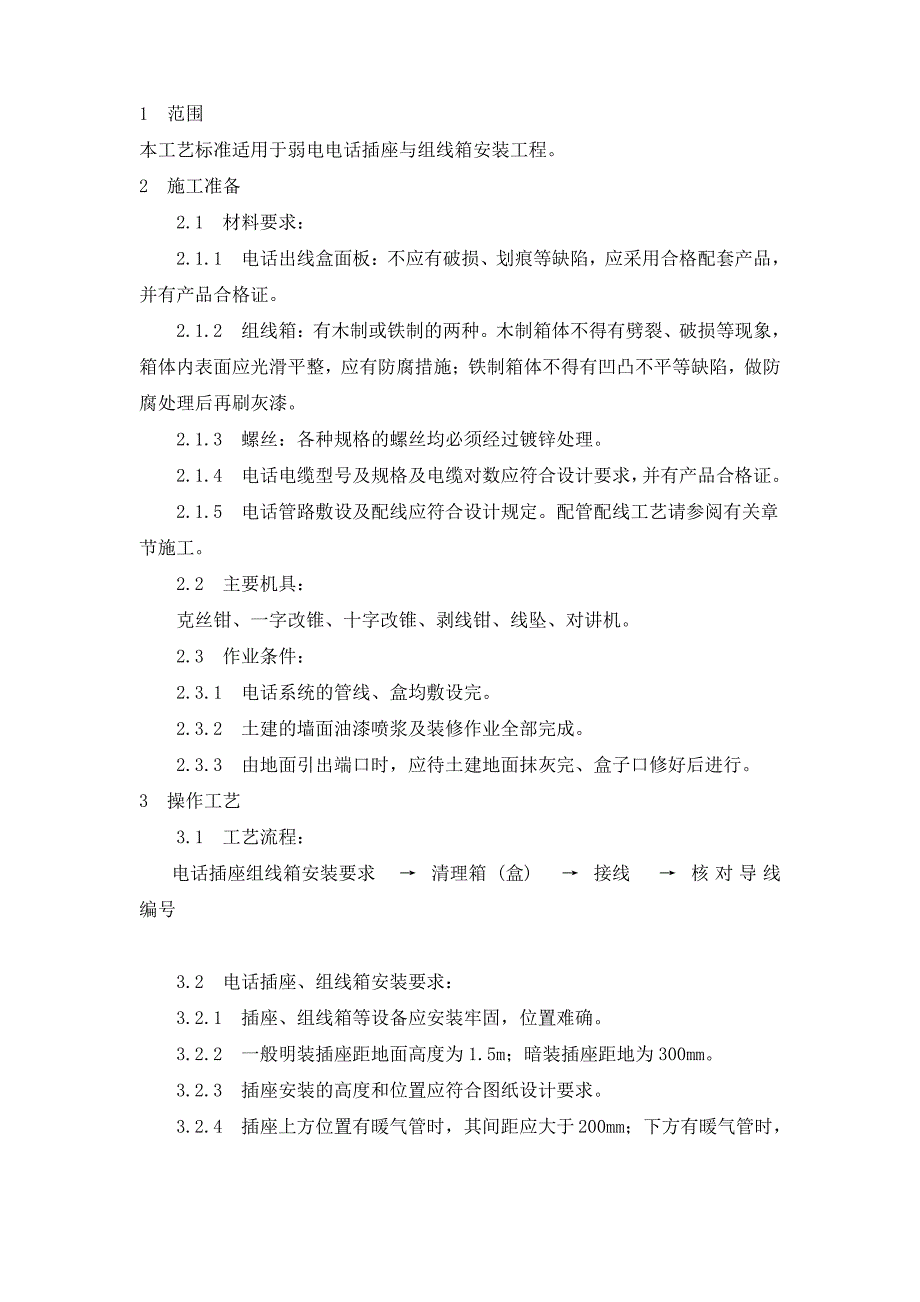 1 范围
本工艺标准适用于弱电电话插座与组线箱安装工程。
2 施工准备
2.1 材料要求：
2.1.1 电话出线盒面板：不应有破损、划痕等缺陷，应采用合格配套产品，并有产品合格证。
2.1.2 组线箱：有木制或铁制的两种。木制箱体不得有劈裂、破损等现象，箱体内表面应光滑平整，应有防腐措施；铁制箱体不得有凹凸不平等缺陷，做防腐处理后再刷灰漆。
2.1.3 螺丝：各种规格的螺丝均必须经过镀锌处理。
2.1.4 电话电缆型号及规格及电缆对数应符合设计要求，并有产品合格证。
2.1.5 电话管路敷设及配线应符合设计规定。配管配线工艺请参阅有关章节施工。
2.2 主要机具：
克丝钳、一字改锥、十字改锥、剥线钳、线坠、对讲机。
2.3 作业条件：
2.3.1 电话系统的管线、盒均敷设完。
2.3.2 土建的墙面油漆喷浆及装修作业全部完成。
2.3.3 由地面引出端口时，应待土建地面抹灰完、盒子口修好后进行。
3 操作工艺
3.1 工艺流程：
电话插座组线箱安装要求 → 清理箱（盒） → 接线 → 核对导线编号

3.2 电话插座、组线箱安装要求：
3.2.1 插座、组线箱等设备应安装牢固，位置难确。
3.2.2 一般明装插座距地面高度为1.5m；暗装插座距地为300mm。
3.2.3 插座安装的高度和位置应符合图纸设计要求。
3.2.4 插座上方位置有暖气管时，其间距应大于200mm；下方有暖气管时，